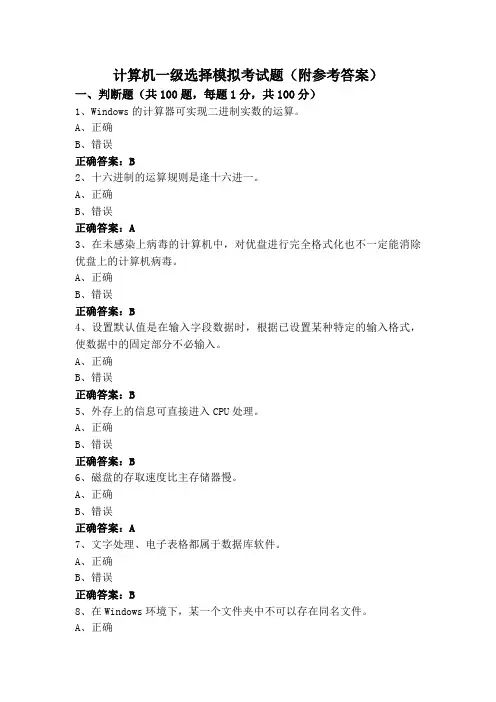 计算机一级选择模拟考试题（附参考答案）

一、判断题（共 100 题，每题 1 分，共 100 分）

1、Windows 的计算器可实现二进制实数的运算。
A、正确
B、错误
正确答案：B

2、十六进制的运算规则是逢十六进一。
A、正确
B、错误
正确答案：A

3、在未感染上病毒的计算机中，对优盘进行完全格式化也不一定能消除优盘上的计算机病毒。
A、正确
B、错误
正确答案：B

4、设置默认值是在输入字段数据时，根据已设置某种特定的输入格式，使数据中的固定部分不必输入。
A、正确
B、错误
正确答案：B

5、外存上的信息可直接进入 CPU 处理。
A、正确
B、错误
正确答案：B

6、磁盘的存取速度比主存储器慢。
A、正确
B、错误
正确答案：A

7、文字处理、电子表格都属于数据库软件。
A、正确
B、错误
正确答案：B

8、在 Windows 环境下，某一个文件夹中不可以存在同名文件。
A、正确